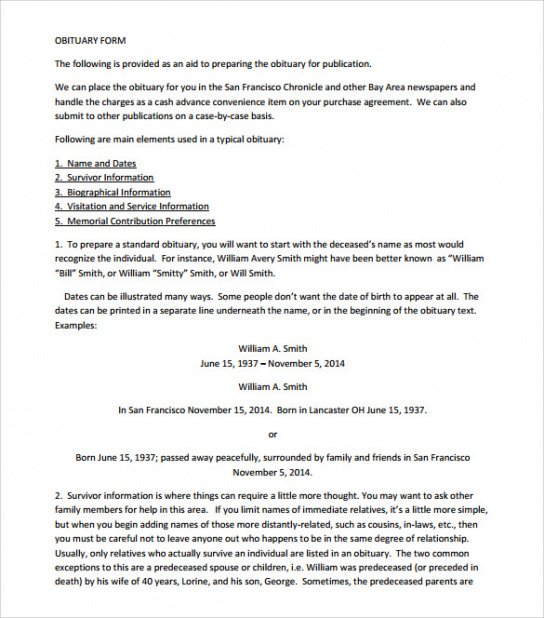 OBITUARY FORM

The following is provided as an aid to preparing the obituary for publication.

We can place the obituary for you in the San Francisco Chronicle and other Bay Area newspapers and handle the charges as a cash advance convenience item on your purchase agreement. We can also submit to other publications on a case-by-case basis.

Following are main elements used in a typical obituary:

1. Name and Dates
2. Survivor Information
3. Biographical Information
4. Visitation and Service Information
5. Memorial Contribution Preferences

1. To prepare a standard obituary, you will want to start with the deceased's name as most would recognize the individual. For instance, William Avery Smith might have been better known as "William "Bill" Smith, or William "Smitty" Smith, or Will Smith.

Dates can be illustrated many ways. Some people don't want the date of birth to appear at all. The dates can be printed in a separate line underneath the name, or in the beginning of the obituary text. Examples:

William A. Smith
June 15, 1937 – November 5, 2014

William A. Smith

In San Francisco November 15, 2014. Born in Lancaster OH June 15, 1937.

or

Born June 15, 1937; passed away peacefully, surrounded by family and friends in San Francisco November 5, 2014.

2. Survivor information is where things can require a little more thought. You may want to ask other family members for help in this area. If you limit names of immediate relatives, it's a little more simple, but when you begin adding names of those more distantly-related, such as cousins, in-laws, etc., then you must be careful not to leave anyone out who happens to be in the same degree of relationship. Usually, only relatives who actually survive an individual are listed in an obituary. The two common exceptions to this are a predeceased spouse or children, i.e. William was predeceased (or preceded in death) by his wife of 40 years, Lorine, and his son, George. Sometimes, the predeceased parents are